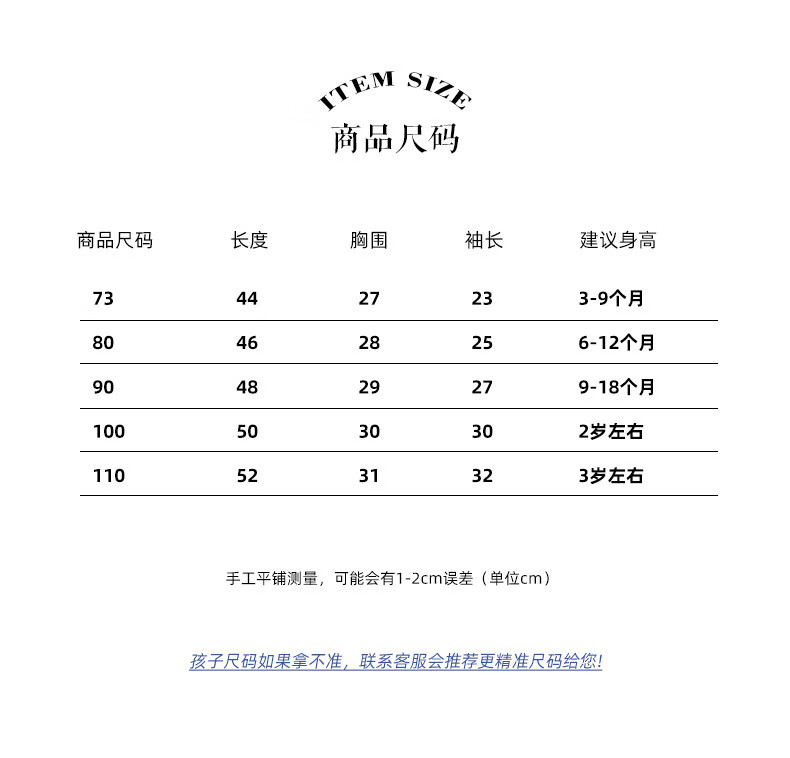 ITEM SIZE
商品尺码

| 商品尺码 | 长度 | 胸围 | 袖长 | 建议身高 |
|---|---|---|---|---|
| 73 | 44 | 27 | 23 | 3-9个月 |
| 80 | 46 | 28 | 25 | 6-12个月 |
| 90 | 48 | 29 | 27 | 9-18个月 |
| 100 | 50 | 30 | 30 | 2岁左右 |
| 110 | 52 | 31 | 32 | 3岁左右 |

手工平铺测量，可能会有1-2cm误差（单位cm）

孩子尺码如果拿不准，联系客服会推荐更精准尺码给您!